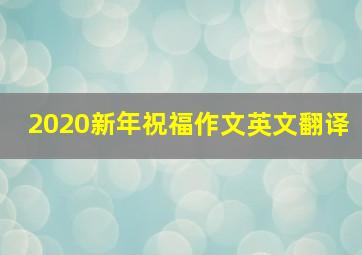 2020新年祝福作文英文翻译